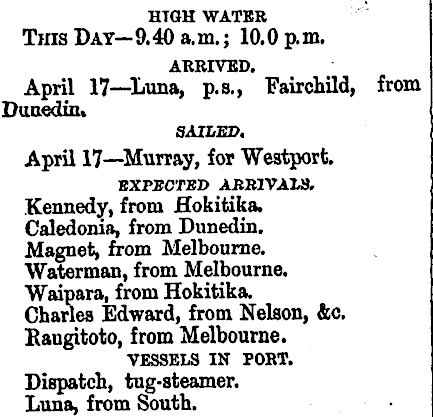 HIGH WATER
This Day—9.40 a.m.; 10.0 p.m.

ARRIVED.
April 17—Luna, p.s., Fairchild, from Dunedin.

SAILED.
April 17—Murray, for Westport.

EXPECTED ARRIVALS.
Kennedy, from Hokitika.
Caledonia, from Dunedin.
Magnet, from Melbourne.
Waterman, from Melbourne.
Waipara, from Hokitika.
Charles Edward, from Nelson, &c.
Raugitoto, from Melbourne.

VESSELS IN PORT.
Dispatch, tug-steamer.
Luna, from South.